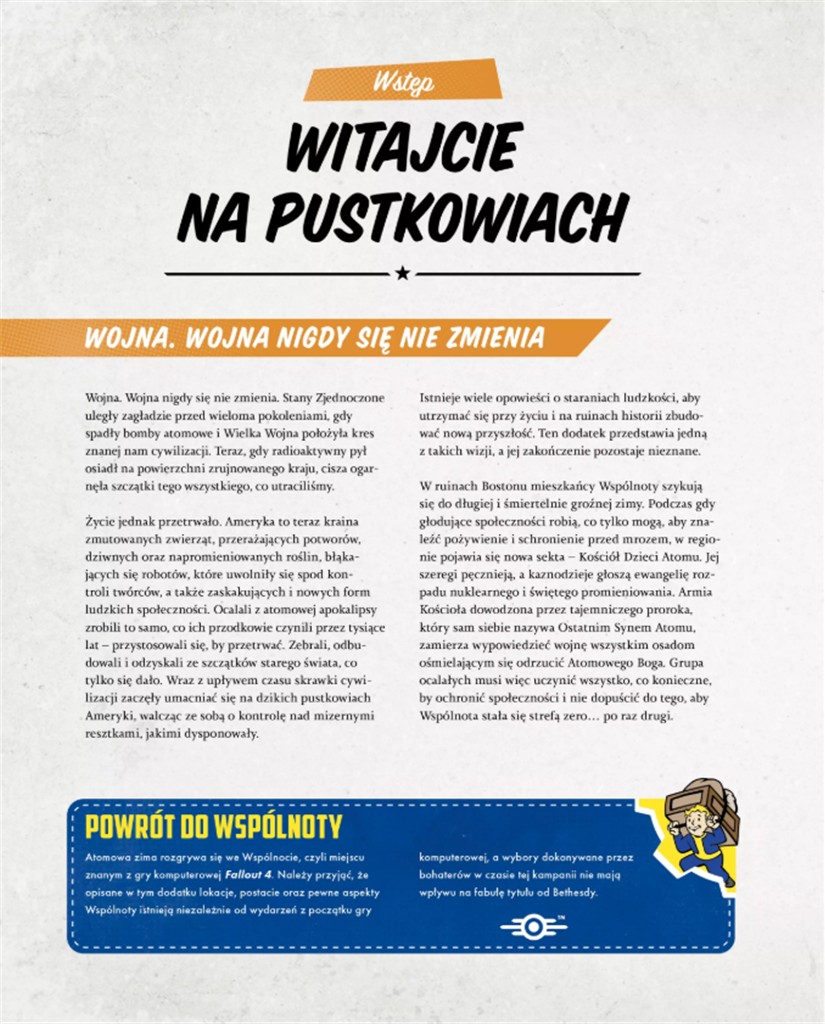 Wstęp

WITAJCIE NA PUSTKOWIACH

WOJNA. WOJNA NIGDY SIĘ NIE ZMIENIA

Wojna. Wojna nigdy się nie zmienia. Stany Zjednoczone uległy zagładzie przed wieloma pokoleniami, gdy spadły bomby atomowe i Wielka Wojna położyła kres znanej nam cywilizacji. Teraz, gdy radioaktywny pył osiadł na powierzchni zrujnowanego kraju, cisza ogarnęła szczątki tego wszystkiego, co utraciliśmy.

Życie jednak przetrwało. Ameryka to teraz kraina zmutowanych zwierząt, przerażających potworów, dziwnych oraz napromieniowanych roślin, błąkających się robotów, które uwolniły się spod kontroli twórców, a także zaskakujących i nowych form ludzkich społeczności. Ocalali z atomowej apokalipsy zrobili to samo, co ich przodkowie czynili przez tysiące lat – przystosowali się, by przetrwać. Zebrali, odbudowali i odzyskali ze szczątków starego świata, co tylko się dało. Wraz z upływem czasu skrawki cywilizacji zaczęły umacniać się na dzikich pustkowiach Ameryki, walcząc ze sobą o kontrolę nad mizernymi resztkami, jakimi dysponowały.

Istnieje wiele opowieści o staraniach ludzkości, aby utrzymać się przy życiu i na ruinach historii zbudować nową przyszłość. Ten dodatek przedstawia jedną z takich wizji, a jej zakończenie pozostaje nieznane.

W ruinach Bostonu mieszkańcy Wspólnoty szykują się do długiej i śmiertelnie groźnej zimy. Podczas gdy głodujące społeczności robią, co tylko mogą, aby znaleźć pożywienie i schronienie przed mrozem, w regionie pojawia się nowa sekta – Kościół Dzieci Atomu. Jej szeregi pęcznieją, a kaznodzieje głoszą ewangelię rozpadu nuklearnego i świętego promieniowania. Armia Kościoła dowodzona przez tajemniczego proroka, który sam siebie nazywa Ostatnim Synem Atomu, zamierza wypowiedzieć wojnę wszystkim osadom ośmielającym się odrzucić Atomowego Boga. Grupa ocalałych musi więc uczynić wszystko, co konieczne, by ochronić społeczności i nie dopuścić do tego, aby Wspólnota stała się strefą zero… po raz drugi.

POWRÓT DO WSPÓLNOTY

Atomowa zima rozgrywa się we Wspólnocie, czyli miejscu znanym z gry komputerowej Fallout 4. Należy przyjąć, że opisane w tym dodatku lokacje, postacie oraz pewne aspekty Wspólnoty istnieją niezależnie od wydarzeń z początku gry komputerowej, a wybory dokonywane przez bohaterów w czasie tej kampanii nie mają wpływu na fabułę tytułu od Bethesdy.